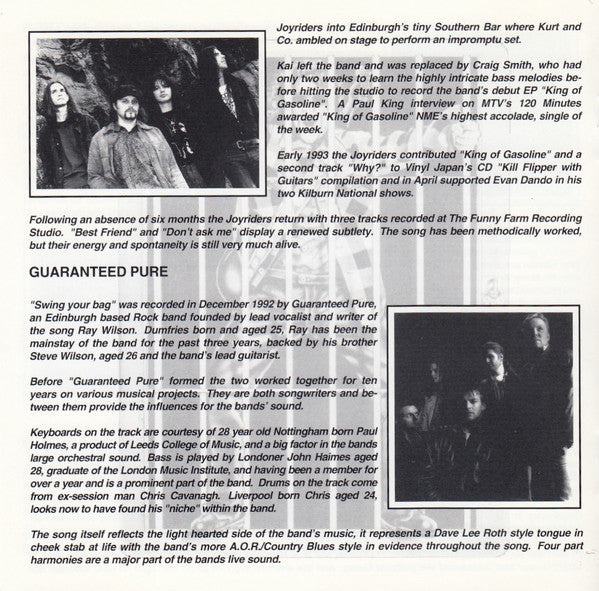 Joyriders into Edinburgh's tiny Southern Bar where Kurt and Co. ambled on stage to perform an impromptu set.

Kai left the band and was replaced by Craig Smith, who had only two weeks to learn the highly intricate bass melodies before hitting the studio to record the band's debut EP "King of Gasoline". A Paul King interview on MTV's 120 Minutes awarded "King of Gasoline" NME's highest accolade, single of the week.

Early 1993 the Joyriders contributed "King of Gasoline" and a second track "Why?" to Vinyl Japan's CD "Kill Flipper with Guitars" compilation and in April supported Evan Dando in his two Kilburn National shows.

Following an absence of six months the Joyriders return with three tracks recorded at The Funny Farm Recording Studio. "Best Friend" and "Don't ask me" display a renewed subtlety. The song has been methodically worked, but their energy and spontaneity is still very much alive.

GUARANTEED PURE

"Swing your bag" was recorded in December 1992 by Guaranteed Pure, an Edinburgh based Rock band founded by lead vocalist and writer of the song Ray Wilson. Dumfries born and aged 25, Ray has been the mainstay of the band for the past three years, backed by his brother Steve Wilson, aged 26 and the band's lead guitarist.

Before "Guaranteed Pure" formed the two worked together for ten years on various musical projects. They are both songwriters and between them provide the influences for the bands' sound.

Keyboards on the track are courtesy of 28 year old Nottingham born Paul Holmes, a product of Leeds College of Music, and a big factor in the bands large orchestral sound. Bass is played by Londoner John Haimes aged 28, graduate of the London Music Institute, and having been a member for over a year and is a prominent part of the band. Drums on the track come from ex-session man Chris Cavanagh. Liverpool born Chris aged 24, looks now to have found his "niche" within the band.

The song itself reflects the light hearted side of the band's music, it represents a Dave Lee Roth style tongue in cheek stab at life with the band's more A.O.R./Country Blues style in evidence throughout the song. Four part harmonies are a major part of the bands live sound.